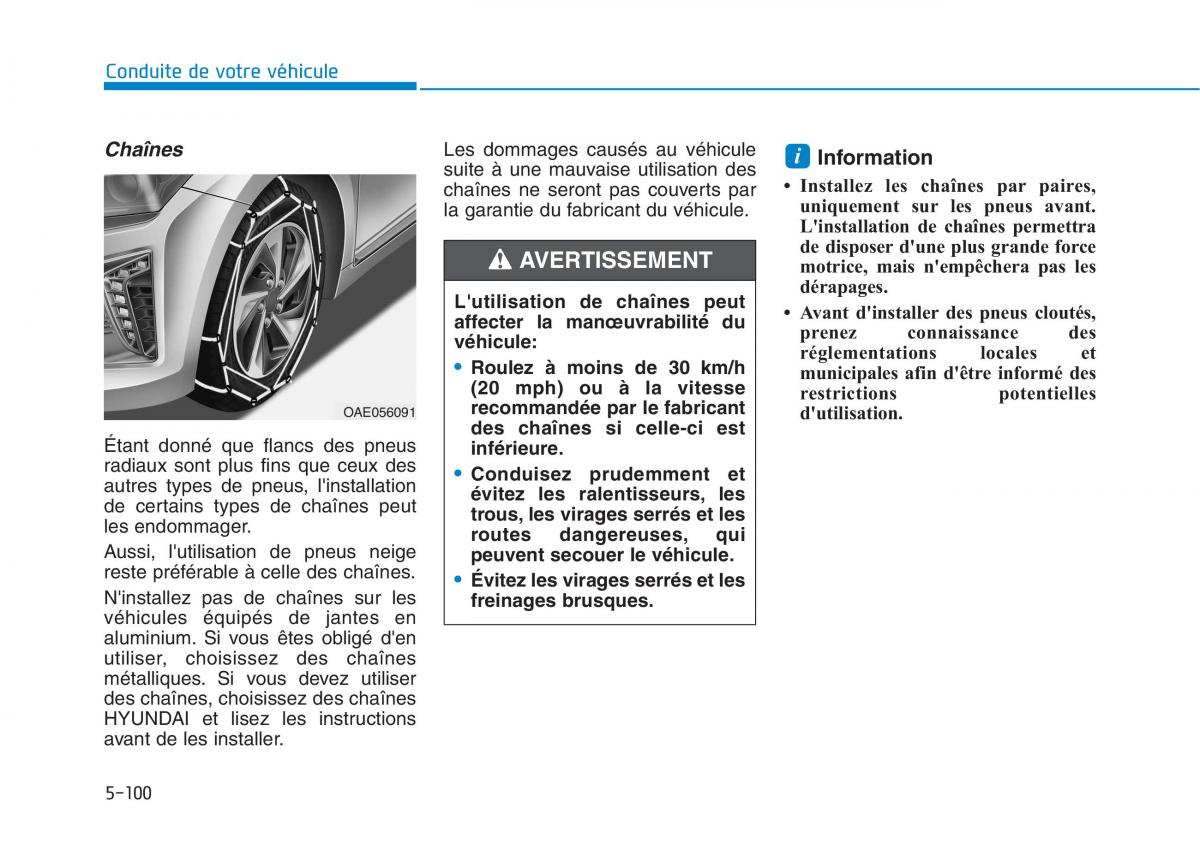 Conduite de votre véhicule

Chaînes

OAE056091

Étant donné que flancs des pneus radiaux sont plus fins que ceux des autres types de pneus, l'installation de certains types de chaînes peut les endommager.

Aussi, l'utilisation de pneus neige reste préférable à celle des chaînes.

N'installez pas de chaînes sur les véhicules équipés de jantes en aluminium. Si vous êtes obligé d'en utiliser, choisissez des chaînes métalliques. Si vous devez utiliser des chaînes, choisissez des chaînes HYUNDAI et lisez les instructions avant de les installer.

Les dommages causés au véhicule suite à une mauvaise utilisation des chaînes ne seront pas couverts par la garantie du fabricant du véhicule.

AVERTISSEMENT

L'utilisation de chaînes peut affecter la manœuvrabilité du véhicule:

• Roulez à moins de 30 km/h (20 mph) ou à la vitesse recommandée par le fabricant des chaînes si celle-ci est inférieure.
• Conduisez prudemment et évitez les ralentisseurs, les trous, les virages serrés et les routes dangereuses, qui peuvent secouer le véhicule.
• Évitez les virages serrés et les freinages brusques.

i Information

• Installez les chaînes par paires, uniquement sur les pneus avant. L'installation de chaînes permettra de disposer d'une plus grande force motrice, mais n'empêchera pas les dérapages.
• Avant d'installer des pneus cloutés, prenez connaissance des réglementations locales et municipales afin d'être informé des restrictions potentielles d'utilisation.

5-100